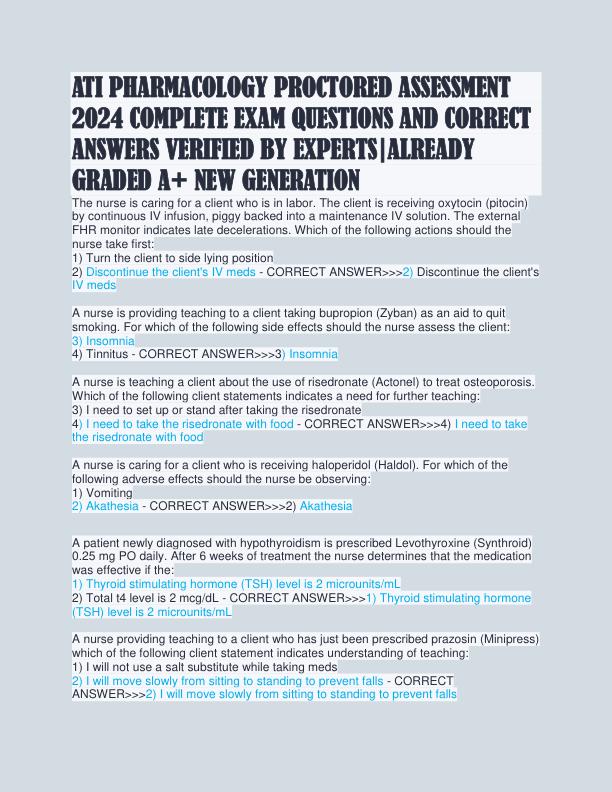 ATI PHARMACOLOGY PROCTORED ASSESSMENT 2024 COMPLETE EXAM QUESTIONS AND CORRECT ANSWERS VERIFIED BY EXPERTS|ALREADY GRADED A+ NEW GENERATION

The nurse is caring for a client who is in labor. The client is receiving oxytocin (pitocin) by continuous IV infusion, piggy backed into a maintenance IV solution. The external FHR monitor indicates late decelerations. Which of the following actions should the nurse take first:
1) Turn the client to side lying position
2) Discontinue the client's IV meds - CORRECT ANSWER>>>2) Discontinue the client's IV meds

A nurse is providing teaching to a client taking bupropion (Zyban) as an aid to quit smoking. For which of the following side effects should the nurse assess the client:
3) Insomnia
4) Tinnitus - CORRECT ANSWER>>>3) Insomnia

A nurse is teaching a client about the use of risedronate (Actonel) to treat osteoporosis. Which of the following client statements indicates a need for further teaching:
3) I need to set up or stand after taking the risedronate
4) I need to take the risedronate with food - CORRECT ANSWER>>>4) I need to take the risedronate with food

A nurse is caring for a client who is receiving haloperidol (Haldol). For which of the following adverse effects should the nurse be observing:
1) Vomiting
2) Akathesia - CORRECT ANSWER>>>2) Akathesia

A patient newly diagnosed with hypothyroidism is prescribed Levothyroxine (Synthroid) 0.25 mg PO daily. After 6 weeks of treatment the nurse determines that the medication was effective if the:
1) Thyroid stimulating hormone (TSH) level is 2 microunits/mL
2) Total t4 level is 2 mcg/dL - CORRECT ANSWER>>>1) Thyroid stimulating hormone (TSH) level is 2 microunits/mL

A nurse providing teaching to a client who has just been prescribed prazosin (Minipress) which of the following client statement indicates understanding of teaching:
1) I will not use a salt substitute while taking meds
2) I will move slowly from sitting to standing to prevent falls - CORRECT ANSWER>>>2) I will move slowly from sitting to standing to prevent falls